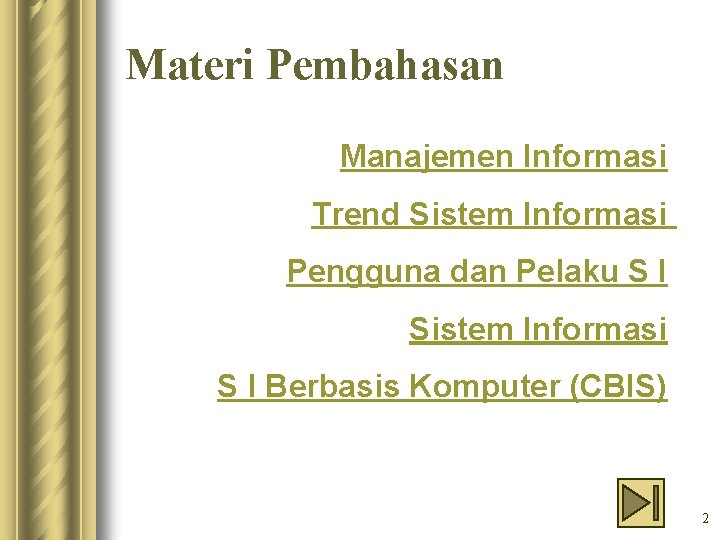 Materi Pembahasan

Manajemen Informasi

Trend Sistem Informasi

Pengguna dan Pelaku S I

Sistem Informasi

S I Berbasis Komputer (CBIS)

2